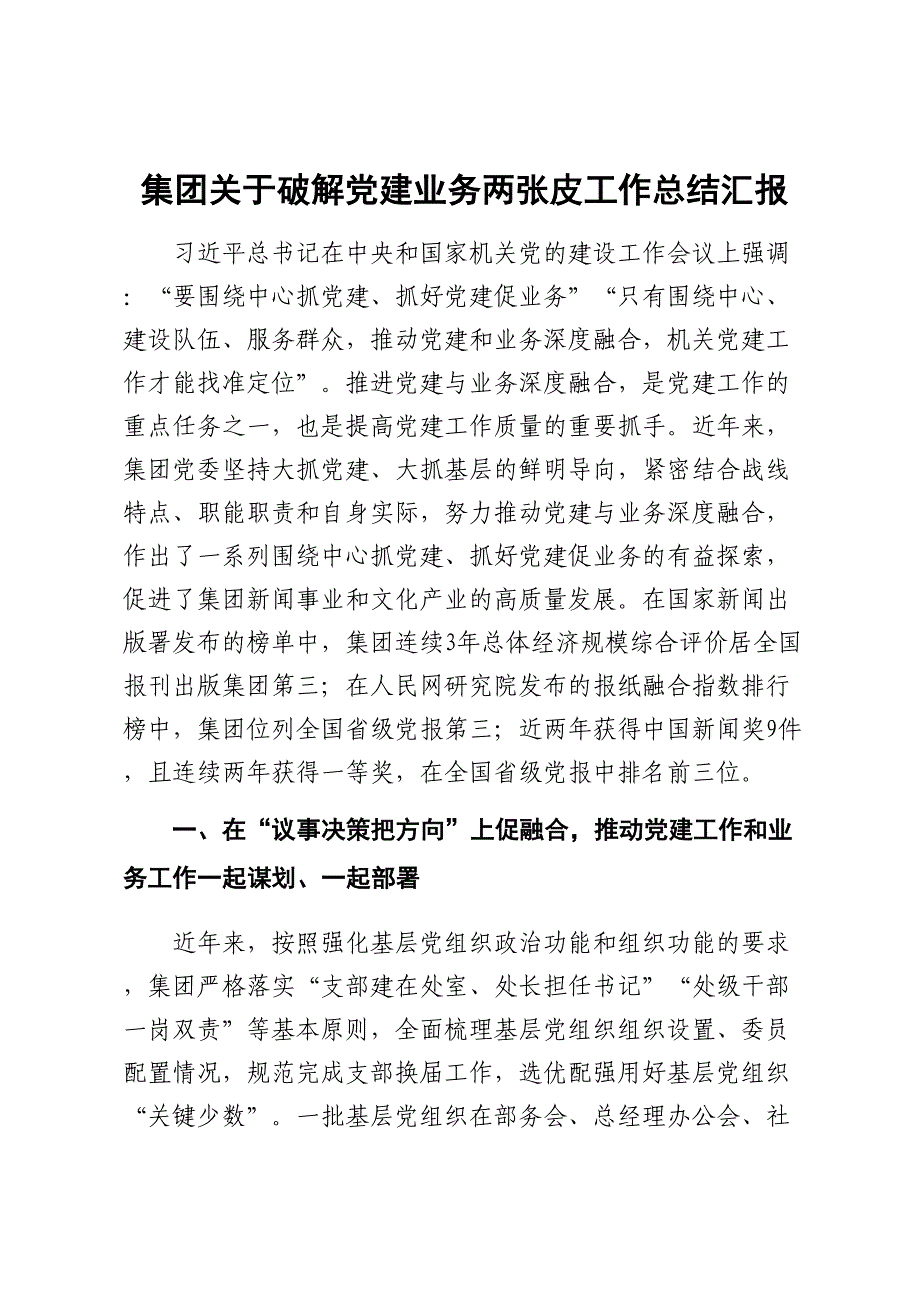 集团关于破解党建业务两张皮工作总结汇报

习近平总书记在中央和国家机关党的建设工作会议上强调：“要围绕中心抓党建、抓好党建促业务”“只有围绕中心、建设队伍、服务群众，推动党建和业务深度融合，机关党建工作才能找准定位”。推进党建与业务深度融合，是党建工作的重点任务之一，也是提高党建工作质量的重要抓手。近年来，集团党委坚持大抓党建、大抓基层的鲜明导向，紧密结合战线特点、职能职责和自身实际，努力推动党建与业务深度融合，作出了一系列围绕中心抓党建、抓好党建促业务的有益探索，促进了集团新闻事业和文化产业的高质量发展。在国家新闻出版署发布的榜单中，集团连续3年总体经济规模综合评价居全国报刊出版集团第三；在人民网研究院发布的报纸融合指数排行榜中，集团位列全国省级党报第三；近两年获得中国新闻奖9件，且连续两年获得一等奖，在全国省级党报中排名前三位。

一、在“议事决策把方向”上促融合，推动党建工作和业务工作一起谋划、一起部署

近年来，按照强化基层党组织政治功能和组织功能的要求，集团严格落实“支部建在处室、处长担任书记”“处级干部一岗双责”等基本原则，全面梳理基层党组织组织设置、委员配置情况，规范完成支部换届工作，选优配强用好基层党组织“关键少数”。一批基层党组织在部务会、总经理办公会、社